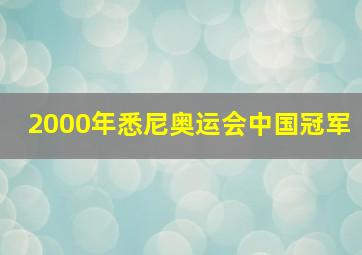 2000年悉尼奥运会中国冠军